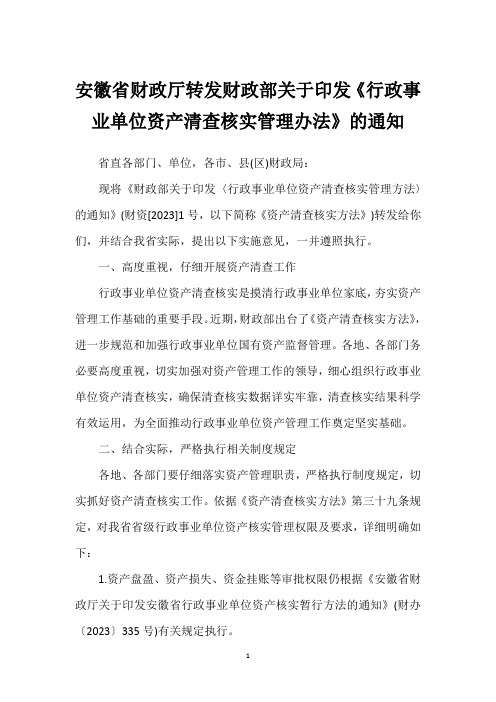 安徽省财政厅转发财政部关于印发《行政事业单位资产清查核实管理办法》的通知

省直各部门、单位，各市、县(区)财政局：

现将《财政部关于印发〈行政事业单位资产清查核实管理方法〉的通知》(财资[2023]1 号，以下简称《资产清查核实方法》)转发给你们，并结合我省实际，提出以下实施意见，一并遵照执行。

一、高度重视，仔细开展资产清查工作

行政事业单位资产清查核实是摸清行政事业单位家底，夯实资产管理工作基础的重要手段。近期，财政部出台了《资产清查核实方法》，进一步规范和加强行政事业单位国有资产监督管理。各地、各部门务必要高度重视，切实加强对资产管理工作的领导，细心组织行政事业单位资产清查核实，确保清查核实数据详实牢靠，清查核实结果科学有效运用，为全面推动行政事业单位资产管理工作奠定坚实基础。

二、结合实际，严格执行相关制度规定

各地、各部门要仔细落实资产管理职责，严格执行制度规定，切实抓好资产清查核实工作。依据《资产清查核实方法》第三十九条规定，对我省省级行政事业单位资产核实管理权限及要求，详细明确如下：

1.资产盘盈、资产损失、资金挂账等审批权限仍根据《安徽省财政厅关于印发安徽省行政事业单位资产核实暂行方法的通知》(财办〔2023〕335 号)有关规定执行。

1